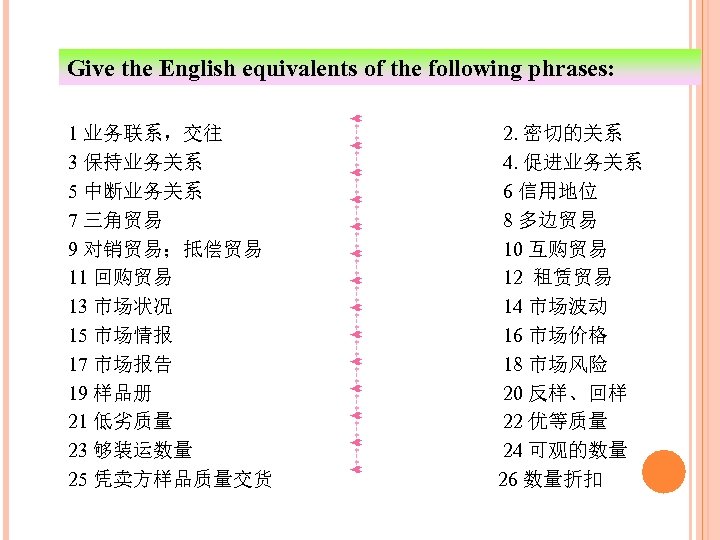 Give the English equivalents of the following phrases:

1 业务联系，交往
3 保持业务关系
5 中断业务关系
7 三角贸易
9 对销贸易；抵偿贸易
11 回购贸易
13 市场状况
15 市场情报
17 市场报告
19 样品册
21 低劣质量
23 够装运数量
25 凭卖方样品质量交货

2. 密切的关系
4. 促进业务关系
6 信用地位
8 多边贸易
10 互购贸易
12 租赁贸易
14 市场波动
16 市场价格
18 市场风险
20 反样、回样
22 优等质量
24 可观的数量
26 数量折扣